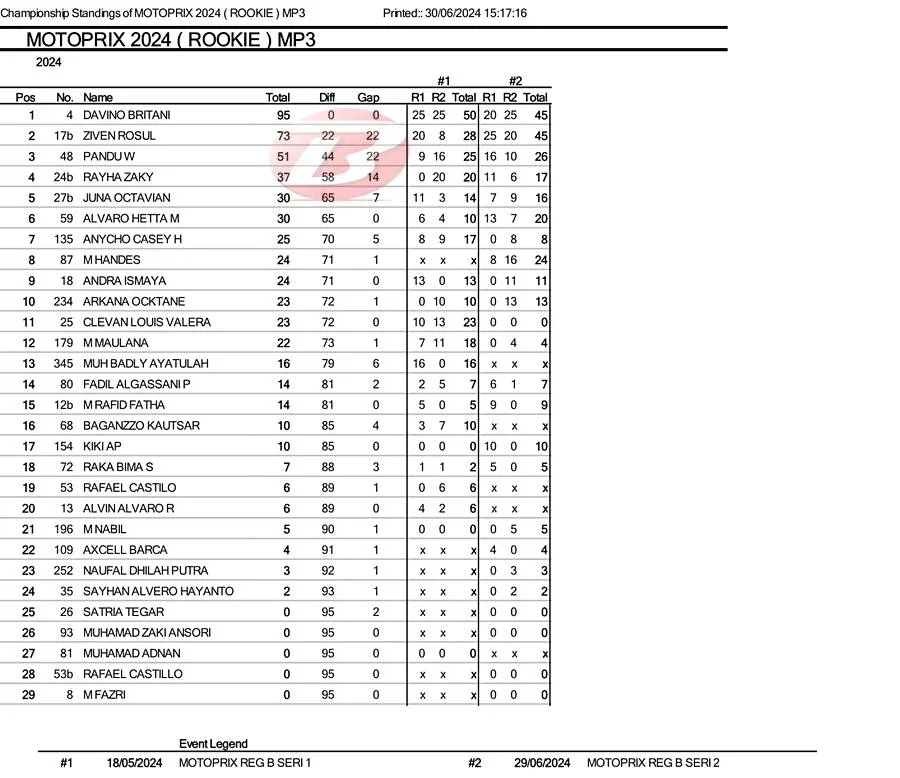 Championship Standings of MOTOPRIX 2024 ( ROOKIE ) MP3 Printed:: 30/06/2024 15:17:16

MOTOPRIX 2024 ( ROOKIE ) MP3

2024

| Pos | No. | Name | Total | Diff | Gap | #1 R1 | #1 R2 | #1 Total | #2 R1 | #2 R2 | #2 Total |
|---|---|---|---|---|---|---|---|---|---|---|---|
| 1 | 4 | DAVINO BRITANI | 95 | 0 | 0 | 25 | 25 | 50 | 20 | 25 | 45 |
| 2 | 17b | ZIVEN ROSUL | 73 | 22 | 22 | 20 | 8 | 28 | 25 | 20 | 45 |
| 3 | 48 | PANDU W | 51 | 44 | 22 | 9 | 16 | 25 | 16 | 10 | 26 |
| 4 | 24b | RAYHA ZAKY | 37 | 58 | 14 | 0 | 20 | 20 | 11 | 6 | 17 |
| 5 | 27b | JUNA OCTAVIAN | 30 | 65 | 7 | 11 | 3 | 14 | 7 | 9 | 16 |
| 6 | 59 | ALVARO HETTA M | 30 | 65 | 0 | 6 | 4 | 10 | 13 | 7 | 20 |
| 7 | 135 | ANYCHO CASEY H | 25 | 70 | 5 | 8 | 9 | 17 | 0 | 8 | 8 |
| 8 | 87 | M HANDES | 24 | 71 | 1 | x | x | x | 8 | 16 | 24 |
| 9 | 18 | ANDRA ISMAYA | 24 | 71 | 0 | 13 | 0 | 13 | 0 | 11 | 11 |
| 10 | 234 | ARKANA OCKTANE | 23 | 72 | 1 | 0 | 10 | 10 | 0 | 13 | 13 |
| 11 | 25 | CLEVAN LOUIS VALERA | 23 | 72 | 0 | 10 | 13 | 23 | 0 | 0 | 0 |
| 12 | 179 | M MAULANA | 22 | 73 | 1 | 7 | 11 | 18 | 0 | 4 | 4 |
| 13 | 345 | MUH BADLY AYATULAH | 16 | 79 | 6 | 16 | 0 | 16 | x | x | x |
| 14 | 80 | FADIL ALGASSANI P | 14 | 81 | 2 | 2 | 5 | 7 | 6 | 1 | 7 |
| 15 | 12b | M RAFID FATHA | 14 | 81 | 0 | 5 | 0 | 5 | 9 | 0 | 9 |
| 16 | 68 | BAGANZZO KAUTSAR | 10 | 85 | 4 | 3 | 7 | 10 | x | x | x |
| 17 | 154 | KIKI AP | 10 | 85 | 0 | 0 | 0 | 0 | 10 | 0 | 10 |
| 18 | 72 | RAKA BIMA S | 7 | 88 | 3 | 1 | 1 | 2 | 5 | 0 | 5 |
| 19 | 53 | RAFAEL CASTILO | 6 | 89 | 1 | 0 | 6 | 6 | x | x | x |
| 20 | 13 | ALVIN ALVARO R | 6 | 89 | 0 | 4 | 2 | 6 | x | x | x |
| 21 | 196 | M NABIL | 5 | 90 | 1 | 0 | 0 | 0 | 0 | 5 | 5 |
| 22 | 109 | AXCELL BARCA | 4 | 91 | 1 | x | x | x | 4 | 0 | 4 |
| 23 | 252 | NAUFAL DHILAH PUTRA | 3 | 92 | 1 | x | x | x | 0 | 3 | 3 |
| 24 | 35 | SAYHAN ALVERO HAYANTO | 2 | 93 | 1 | x | x | x | 0 | 2 | 2 |
| 25 | 26 | SATRIA TEGAR | 0 | 95 | 2 | x | x | x | 0 | 0 | 0 |
| 26 | 93 | MUHAMAD ZAKI ANSORI | 0 | 95 | 0 | x | x | x | 0 | 0 | 0 |
| 27 | 81 | MUHAMAD ADNAN | 0 | 95 | 0 | 0 | 0 | 0 | x | x | x |
| 28 | 53b | RAFAEL CASTILLO | 0 | 95 | 0 | x | x | x | 0 | 0 | 0 |
| 29 | 8 | M FAZRI | 0 | 95 | 0 | x | x | x | 0 | 0 | 0 |

Event Legend

#1 18/05/2024 MOTOPRIX REG B SERI 1 #2 29/06/2024 MOTOPRIX REG B SERI 2